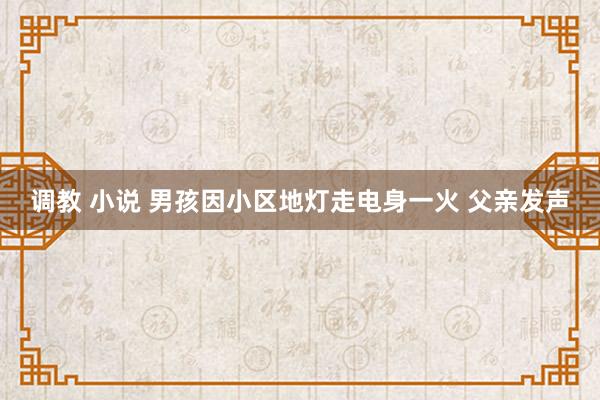 调教 小说 男孩因小区地灯走电身一火 父亲发声